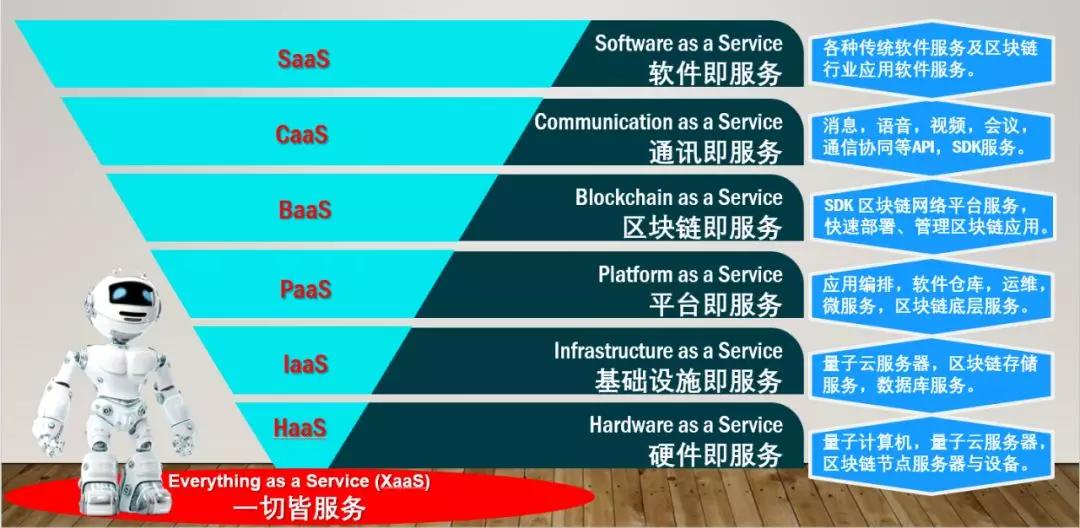 SaaS

Software as a Service
软件即服务

各种传统软件服务及区块链行业应用软件服务。

CaaS

Communication as a Service
通讯即服务

消息，语音，视频，会议，通信协同等API，SDK服务。

BaaS

Blockchain as a Service
区块链即服务

SDK 区块链网络平台服务，快速部署、管理区块链应用。

PaaS

Platform as a Service
平台即服务

应用编排，软件仓库，运维，微服务，区块链底层服务。

IaaS

Infrastructure as a Service
基础设施即服务

量子云服务器，区块链存储服务，数据库服务。

HaaS

Hardware as a Service
硬件即服务

量子计算机，量子云服务器，区块链节点服务器与设备。

Everything as a Service (XaaS)
一切皆服务